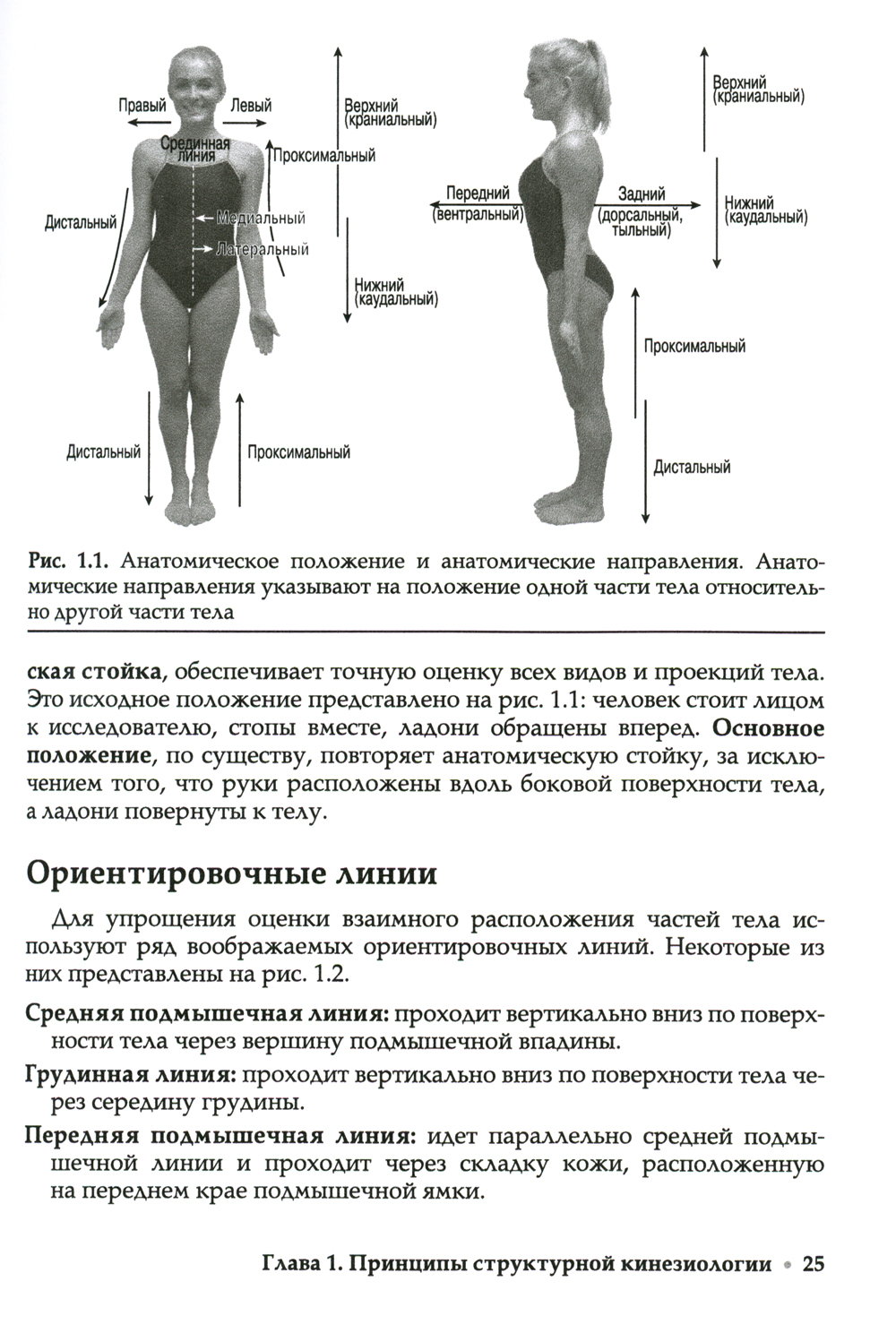 Правый Левый

Срединная линия

Верхний (краниальный)

Проксимальный

Дистальный

Медиальный

Латеральный

Нижний (каудальный)

Дистальный

Проксимальный

Верхний (краниальный)

Передний (вентральный)

Задний (дорсальный, тыльный)

Нижний (каудальный)

Проксимальный

Дистальный

Рис. 1.1. Анатомическое положение и анатомические направления. Анатомические направления указывают на положение одной части тела относительно другой части тела

ская стойка, обеспечивает точную оценку всех видов и проекций тела. Это исходное положение представлено на рис. 1.1: человек стоит лицом к исследователю, стопы вместе, ладони обращены вперед. Основное положение, по существу, повторяет анатомическую стойку, за исключением того, что руки расположены вдоль боковой поверхности тела, а ладони повернуты к телу.

Ориентировочные линии

Для упрощения оценки взаимного расположения частей тела используют ряд воображаемых ориентировочных линий. Некоторые из них представлены на рис. 1.2.

Средняя подмышечная линия: проходит вертикально вниз по поверхности тела через вершину подмышечной впадины.

Грудинная линия: проходит вертикально вниз по поверхности тела через середину грудины.

Передняя подмышечная линия: идет параллельно средней подмышечной линии и проходит через складку кожи, расположенную на переднем крае подмышечной ямки.

Глава 1. Принципы структурной кинезиологии • 25